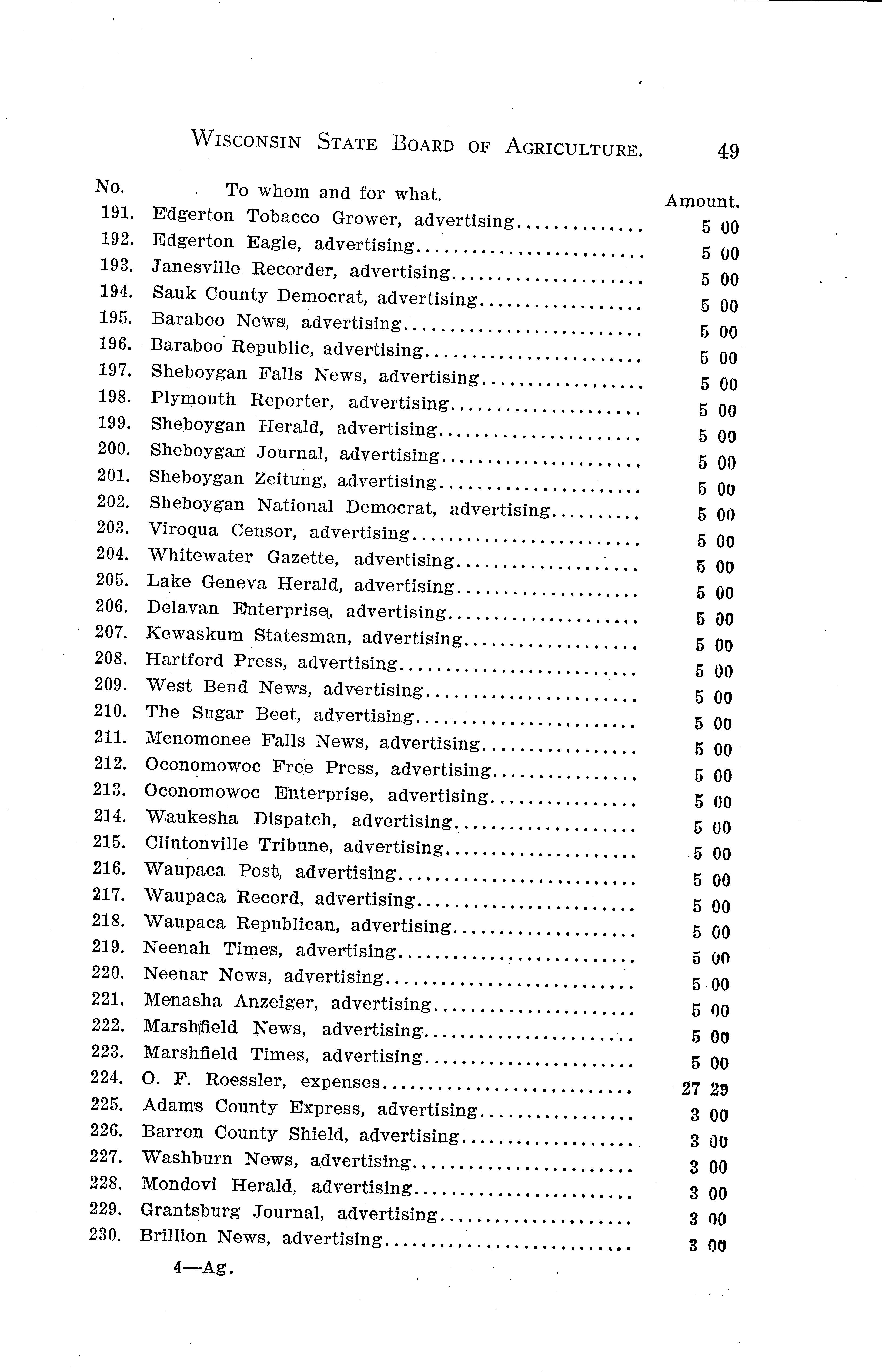 WISCONSIN STATE BOARD OF AGRICULTURE. 49

| No. | To whom and for what. | Amount. |
|---|---|---|
| 191. | Edgerton Tobacco Grower, advertising | 5 00 |
| 192. | Edgerton Eagle, advertising | 5 00 |
| 193. | Janesville Recorder, advertising | 5 00 |
| 194. | Sauk County Democrat, advertising | 5 00 |
| 195. | Baraboo News, advertising | 5 00 |
| 196. | Baraboo Republic, advertising | 5 00 |
| 197. | Sheboygan Falls News, advertising | 5 00 |
| 198. | Plymouth Reporter, advertising | 5 00 |
| 199. | Sheboygan Herald, advertising | 5 00 |
| 200. | Sheboygan Journal, advertising | 5 00 |
| 201. | Sheboygan Zeitung, advertising | 5 00 |
| 202. | Sheboygan National Democrat, advertising | 5 00 |
| 203. | Viroqua Censor, advertising | 5 00 |
| 204. | Whitewater Gazette, advertising | 5 00 |
| 205. | Lake Geneva Herald, advertising | 5 00 |
| 206. | Delavan Enterprise, advertising | 5 00 |
| 207. | Kewaskum Statesman, advertising | 5 00 |
| 208. | Hartford Press, advertising | 5 00 |
| 209. | West Bend News, advertising | 5 00 |
| 210. | The Sugar Beet, advertising | 5 00 |
| 211. | Menomonee Falls News, advertising | 5 00 |
| 212. | Oconomowoc Free Press, advertising | 5 00 |
| 213. | Oconomowoc Enterprise, advertising | 5 00 |
| 214. | Waukesha Dispatch, advertising | 5 00 |
| 215. | Clintonville Tribune, advertising | 5 00 |
| 216. | Waupaca Post, advertising | 5 00 |
| 217. | Waupaca Record, advertising | 5 00 |
| 218. | Waupaca Republican, advertising | 5 00 |
| 219. | Neenah Times, advertising | 5 00 |
| 220. | Neenar News, advertising | 5 00 |
| 221. | Menasha Anzeiger, advertising | 5 00 |
| 222. | Marshfield News, advertising | 5 00 |
| 223. | Marshfield Times, advertising | 5 00 |
| 224. | O. F. Roessler, expenses | 27 29 |
| 225. | Adams County Express, advertising | 3 00 |
| 226. | Barron County Shield, advertising | 3 00 |
| 227. | Washburn News, advertising | 3 00 |
| 228. | Mondovi Herald, advertising | 3 00 |
| 229. | Grantsburg Journal, advertising | 3 00 |
| 230. | Brillion News, advertising | 3 00 |

4—Ag.